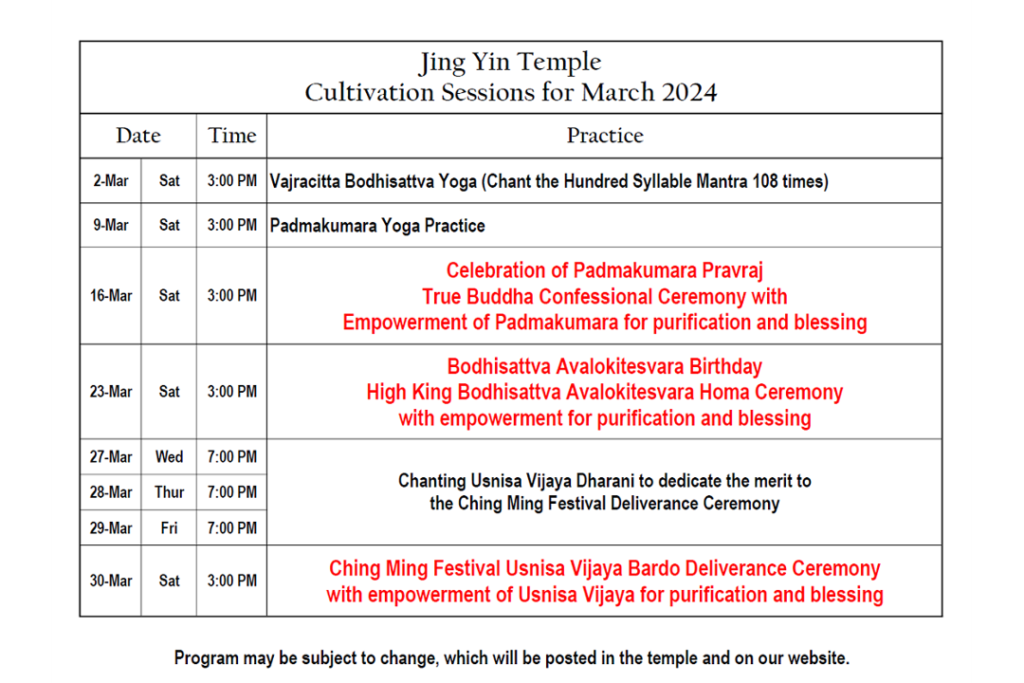 Jing Yin Temple
Cultivation Sessions for March 2024

| Date | | Time | Practice |
|---|---|---|---|
| 2-Mar | Sat | 3:00 PM | Vajracitta Bodhisattva Yoga (Chant the Hundred Syllable Mantra 108 times) |
| 9-Mar | Sat | 3:00 PM | Padmakumara Yoga Practice |
| 16-Mar | Sat | 3:00 PM | Celebration of Padmakumara Pravraj True Buddha Confessional Ceremony with Empowerment of Padmakumara for purification and blessing |
| 23-Mar | Sat | 3:00 PM | Bodhisattva Avalokitesvara Birthday High King Bodhisattva Avalokitesvara Homa Ceremony with empowerment for purification and blessing |
| 27-Mar | Wed | 7:00 PM | Chanting Usnisa Vijaya Dharani to dedicate the merit to the Ching Ming Festival Deliverance Ceremony |
| 28-Mar | Thur | 7:00 PM | |
| 29-Mar | Fri | 7:00 PM | |
| 30-Mar | Sat | 3:00 PM | Ching Ming Festival Usnisa Vijaya Bardo Deliverance Ceremony with empowerment of Usnisa Vijaya for purification and blessing |

Program may be subject to change, which will be posted in the temple and on our website.